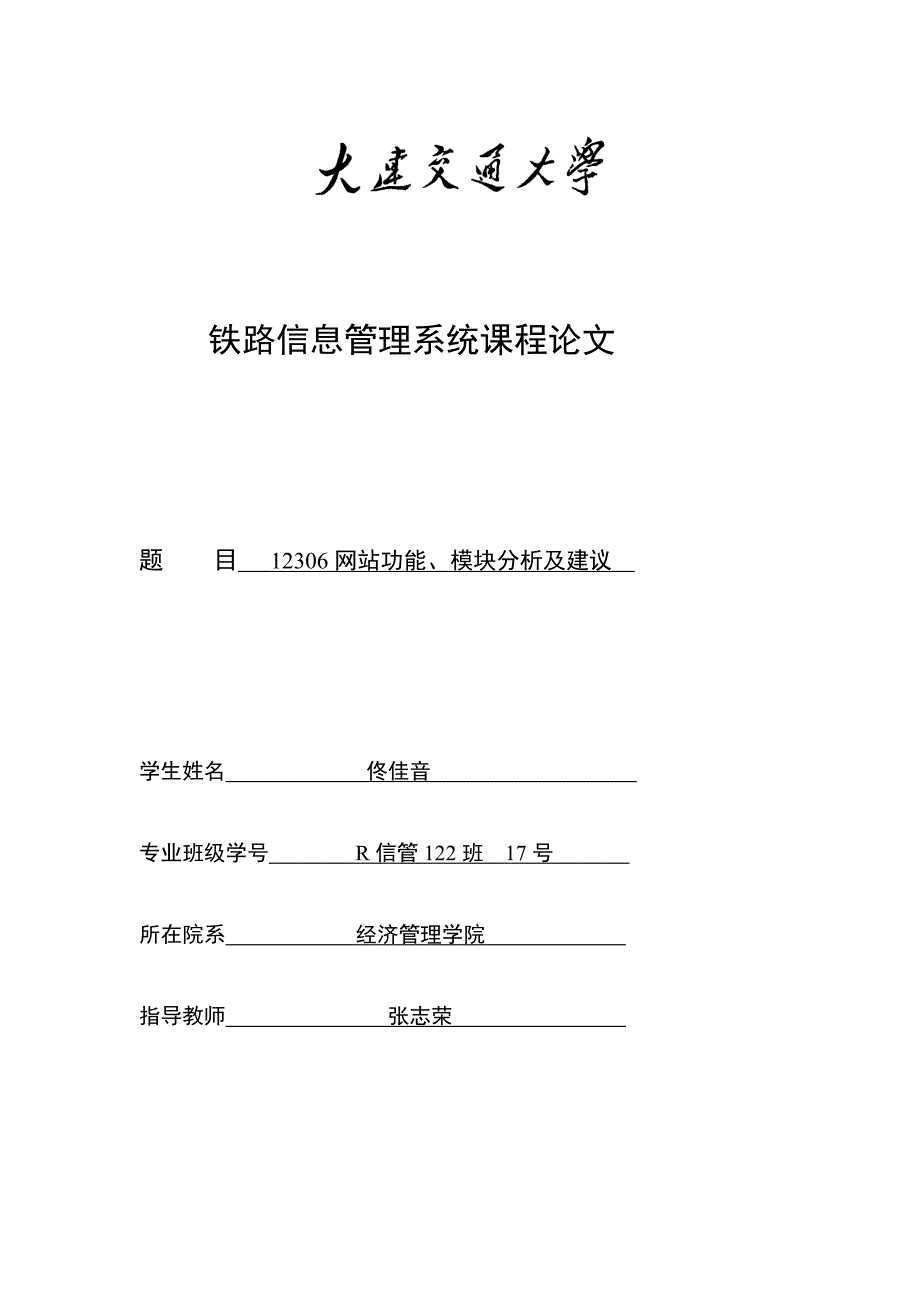 大连交通大学

铁路信息管理系统课程论文

题　　目　12306 网站功能、模块分析及建议

学生姓名　佟佳音

专业班级学号　R 信管 122 班　17 号

所在院系　经济管理学院

指导教师　张志荣